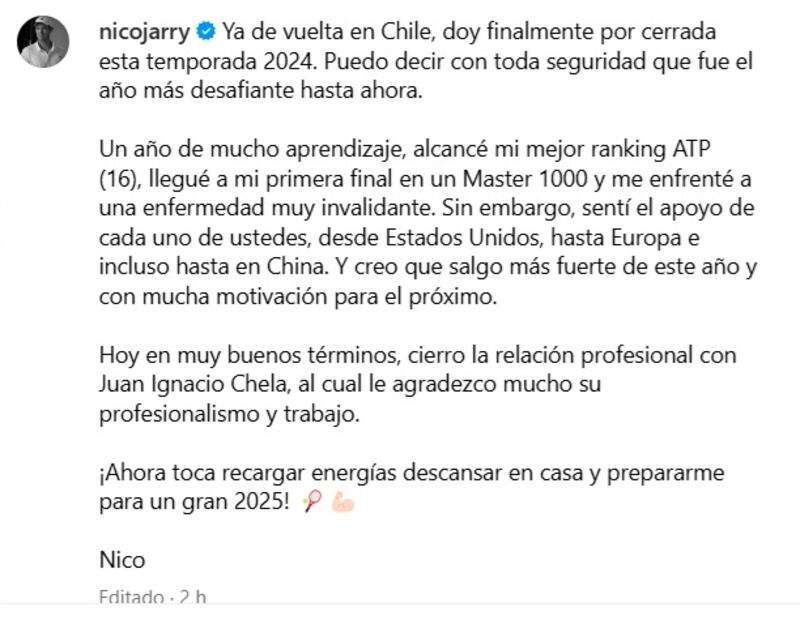 nicojarry Ya de vuelta en Chile, doy finalmente por cerrada esta temporada 2024. Puedo decir con toda seguridad que fue el año más desafiante hasta ahora.

Un año de mucho aprendizaje, alcancé mi mejor ranking ATP (16), llegué a mi primera final en un Master 1000 y me enfrenté a una enfermedad muy invalidante. Sin embargo, sentí el apoyo de cada uno de ustedes, desde Estados Unidos, hasta Europa e incluso hasta en China. Y creo que salgo más fuerte de este año y con mucha motivación para el próximo.

Hoy en muy buenos términos, cierro la relación profesional con Juan Ignacio Chela, al cual le agradezco mucho su profesionalismo y trabajo.

¡Ahora toca recargar energías descansar en casa y prepararme para un gran 2025! 🎾 💪🏻

Nico

Editado · 2 h